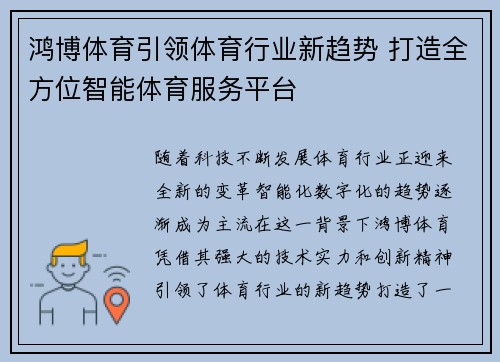 鸿博体育引领体育行业新趋势 打造全方位智能体育服务平台

随着科技不断发展体育行业正迎来全新的变革智能化数字化的趋势逐渐成为主流在这一背景下鸿博体育凭借其强大的技术实力和创新精神引领了体育行业的新趋势打造了一